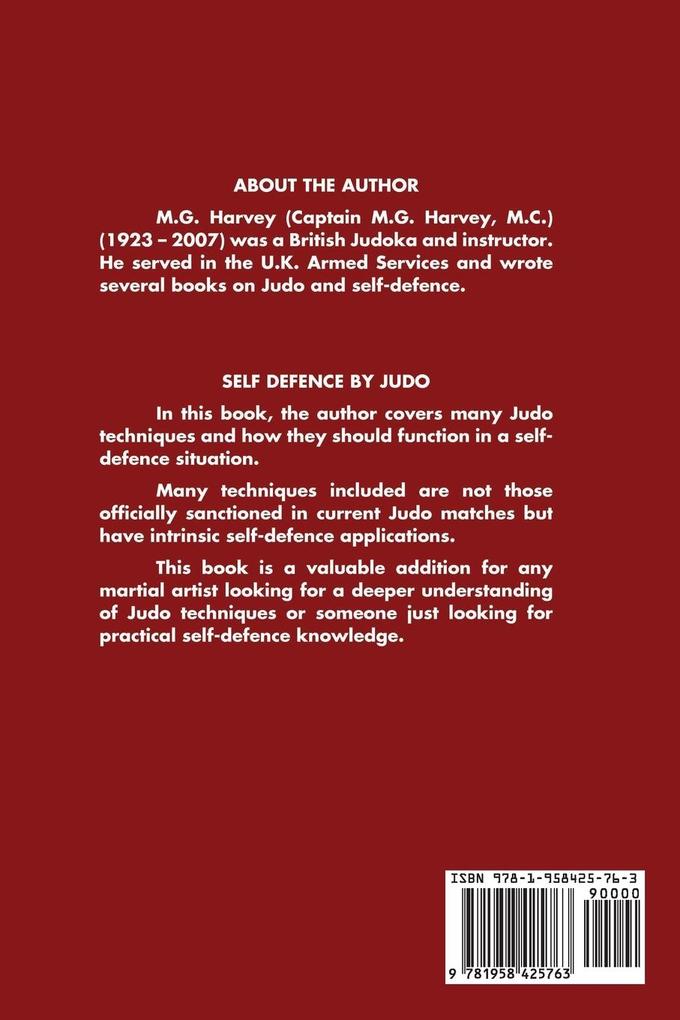 ABOUT THE AUTHOR

M.G. Harvey (Captain M.G. Harvey, M.C.) (1923 – 2007) was a British Judoka and instructor. He served in the U.K. Armed Services and wrote several books on Judo and self-defence.

SELF DEFENCE BY JUDO

In this book, the author covers many Judo techniques and how they should function in a self-defence situation.

Many techniques included are not those officially sanctioned in current Judo matches but have intrinsic self-defence applications.

This book is a valuable addition for any martial artist looking for a deeper understanding of Judo techniques or someone just looking for practical self-defence knowledge.

ISBN 978-1-958425-76-3

90000

9 781958 425763